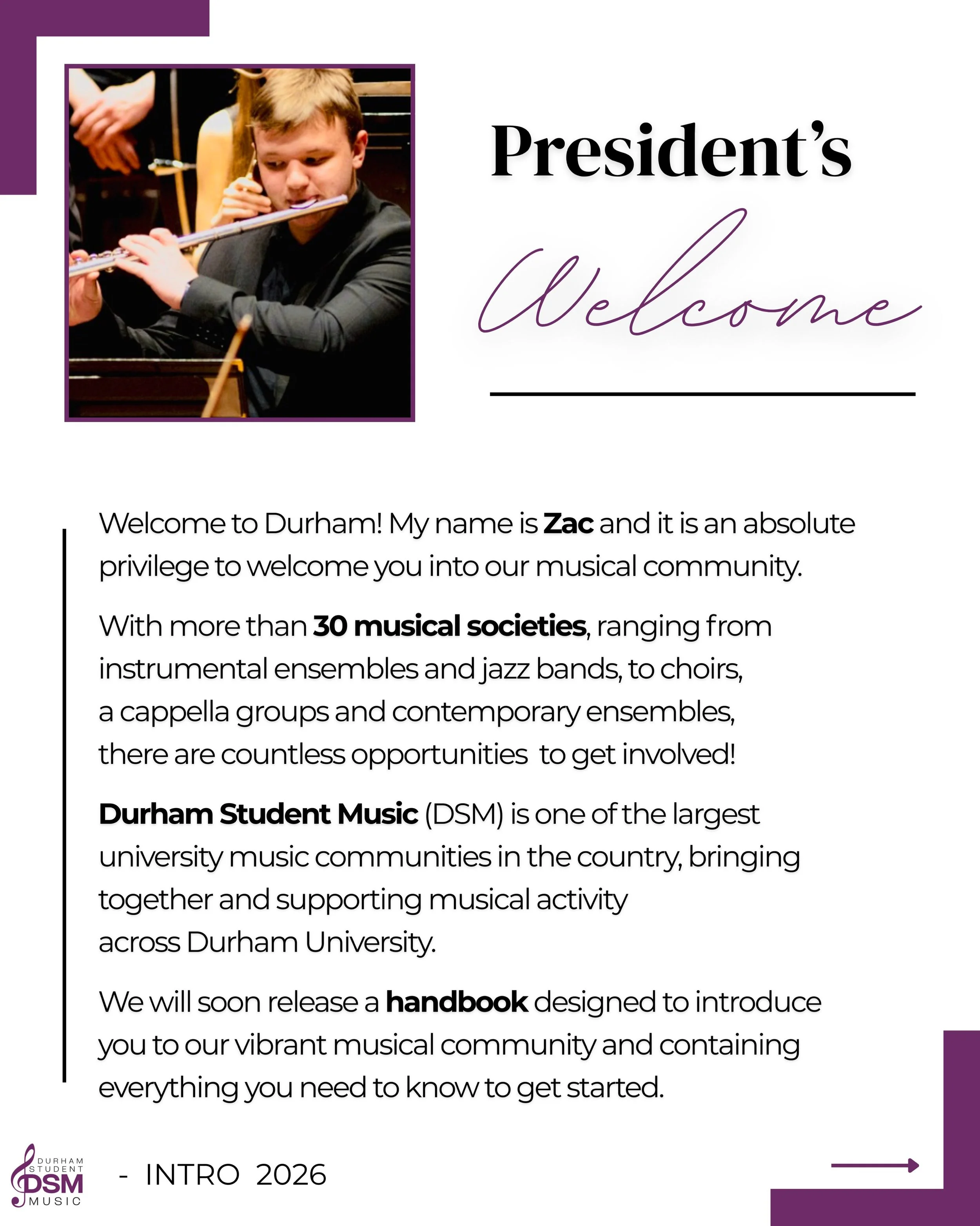 President's

Welcome

Welcome to Durham! My name is Zac and it is an absolute privilege to welcome you into our musical community.

With more than 30 musical societies, ranging from instrumental ensembles and jazz bands, to choirs, a cappella groups and contemporary ensembles, there are countless opportunities to get involved!

Durham Student Music (DSM) is one of the largest university music communities in the country, bringing together and supporting musical activity across Durham University.

We will soon release a handbook designed to introduce you to our vibrant musical community and containing everything you need to know to get started.

DURHAM STUDENT DSM MUSIC

- INTRO 2026